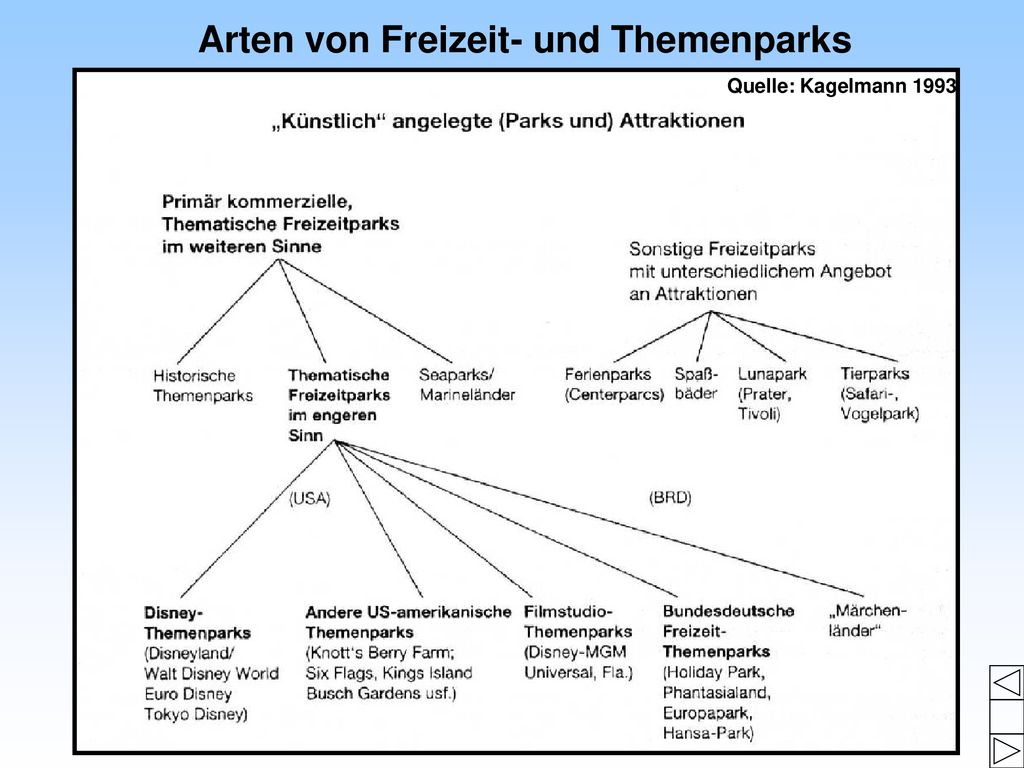 Arten von Freizeit- und Themenparks

Quelle: Kagelmann 1993

„Künstlich“ angelegte (Parks und) Attraktionen

Primär kommerzielle, Thematische Freizeitparks im weiteren Sinne

Sonstige Freizeitparks mit unterschiedlichem Angebot an Attraktionen

Historische Themenparks

Thematische Freizeitparks im engeren Sinn

Seaparks/ Marineländer

Ferienparks (Centerparcs)

Spaßbäder

Lunapark (Prater, Tivoli)

Tierparks (Safari-, Vogelpark)

(USA)

(BRD)

Disney-Themenparks (Disneyland/ Walt Disney World Euro Disney Tokyo Disney)

Andere US-amerikanische Themenparks (Knott's Berry Farm; Six Flags, Kings Island Busch Gardens usf.)

Filmstudio-Themenparks (Disney-MGM Universal, Fla.)

Bundesdeutsche Freizeit-Themenparks (Holiday Park, Phantasialand, Europapark, Hansa-Park)

„Märchenländer“